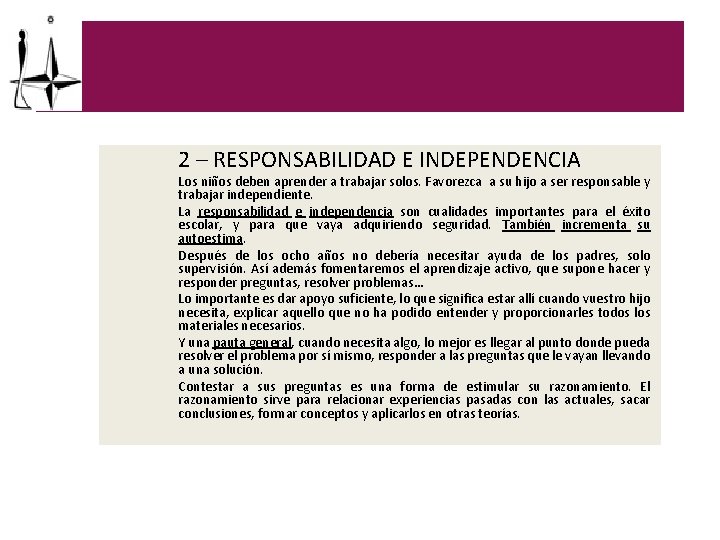 2 – RESPONSABILIDAD E INDEPENDENCIA

Los niños deben aprender a trabajar solos. Favorezca a su hijo a ser responsable y trabajar independiente.

La responsabilidad e independencia son cualidades importantes para el éxito escolar, y para que vaya adquiriendo seguridad. También incrementa su autoestima.

Después de los ocho años no debería necesitar ayuda de los padres, solo supervisión. Así además fomentaremos el aprendizaje activo, que supone hacer y responder preguntas, resolver problemas…

Lo importante es dar apoyo suficiente, lo que significa estar allí cuando vuestro hijo necesita, explicar aquello que no ha podido entender y proporcionarles todos los materiales necesarios.

Y una pauta general, cuando necesita algo, lo mejor es llegar al punto donde pueda resolver el problema por sí mismo, responder a las preguntas que le vayan llevando a una solución.

Contestar a sus preguntas es una forma de estimular su razonamiento. El razonamiento sirve para relacionar experiencias pasadas con las actuales, sacar conclusiones, formar conceptos y aplicarlos en otras teorías.